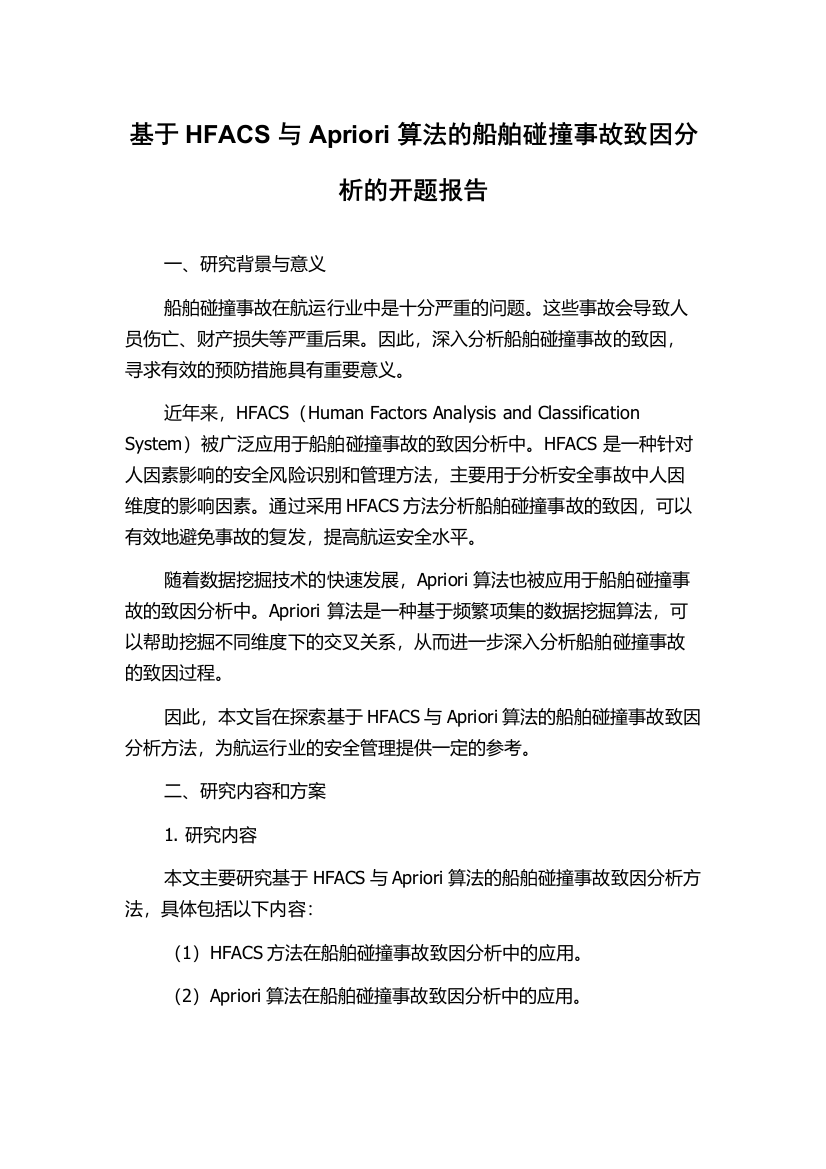 基于 HFACS 与 Apriori 算法的船舶碰撞事故致因分析的开题报告

一、研究背景与意义

船舶碰撞事故在航运行业中是十分严重的问题。这些事故会导致人员伤亡、财产损失等严重后果。因此，深入分析船舶碰撞事故的致因，寻求有效的预防措施具有重要意义。

近年来，HFACS（Human Factors Analysis and Classification System）被广泛应用于船舶碰撞事故的致因分析中。HFACS 是一种针对人因素影响的安全风险识别和管理方法，主要用于分析安全事故中人因维度的影响因素。通过采用 HFACS 方法分析船舶碰撞事故的致因，可以有效地避免事故的复发，提高航运安全水平。

随着数据挖掘技术的快速发展，Apriori 算法也被应用于船舶碰撞事故的致因分析中。Apriori 算法是一种基于频繁项集的数据挖掘算法，可以帮助挖掘不同维度下的交叉关系，从而进一步深入分析船舶碰撞事故的致因过程。

因此，本文旨在探索基于 HFACS 与 Apriori 算法的船舶碰撞事故致因分析方法，为航运行业的安全管理提供一定的参考。

二、研究内容和方案

1. 研究内容

本文主要研究基于 HFACS 与 Apriori 算法的船舶碰撞事故致因分析方法，具体包括以下内容：

（1）HFACS 方法在船舶碰撞事故致因分析中的应用。

（2）Apriori 算法在船舶碰撞事故致因分析中的应用。